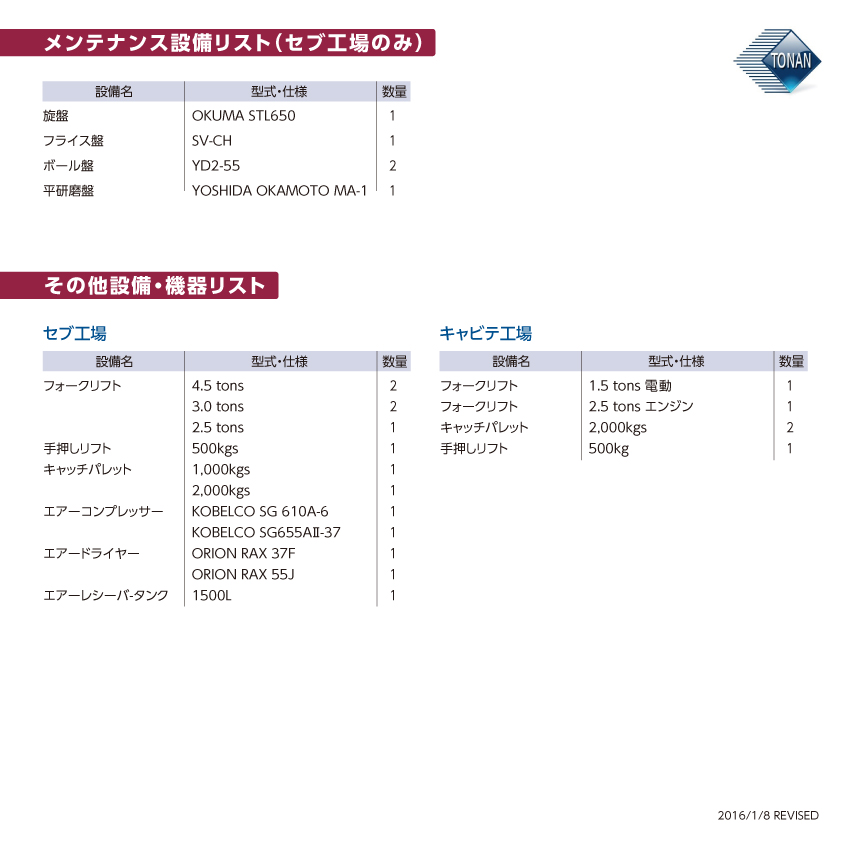 メンテナンス設備リスト（セブ工場のみ）

TONAN

| 設備名 | 型式・仕様 | 数量 |
|---|---|---|
| 旋盤 | OKUMA STL650 | 1 |
| フライス盤 | SV-CH | 1 |
| ボール盤 | YD2-55 | 2 |
| 平研磨盤 | YOSHIDA OKAMOTO MA-1 | 1 |

その他設備・機器リスト

セブ工場

| 設備名 | 型式・仕様 | 数量 |
|---|---|---|
| フォークリフト | 4.5 tons | 2 |
| | 3.0 tons | 2 |
| | 2.5 tons | 1 |
| 手押しリフト | 500kgs | 1 |
| キャッチパレット | 1,000kgs | 1 |
| | 2,000kgs | 1 |
| エアーコンプレッサー | KOBELCO SG 610A-6 | 1 |
| | KOBELCO SG655AII-37 | 1 |
| エアードライヤー | ORION RAX 37F | 1 |
| | ORION RAX 55J | 1 |
| エアーレシーバ-タンク | 1500L | 1 |

キャビテ工場

| 設備名 | 型式・仕様 | 数量 |
|---|---|---|
| フォークリフト | 1.5 tons 電動 | 1 |
| フォークリフト | 2.5 tons エンジン | 1 |
| キャッチパレット | 2,000kgs | 2 |
| 手押しリフト | 500kg | 1 |

2016/1/8 REVISED